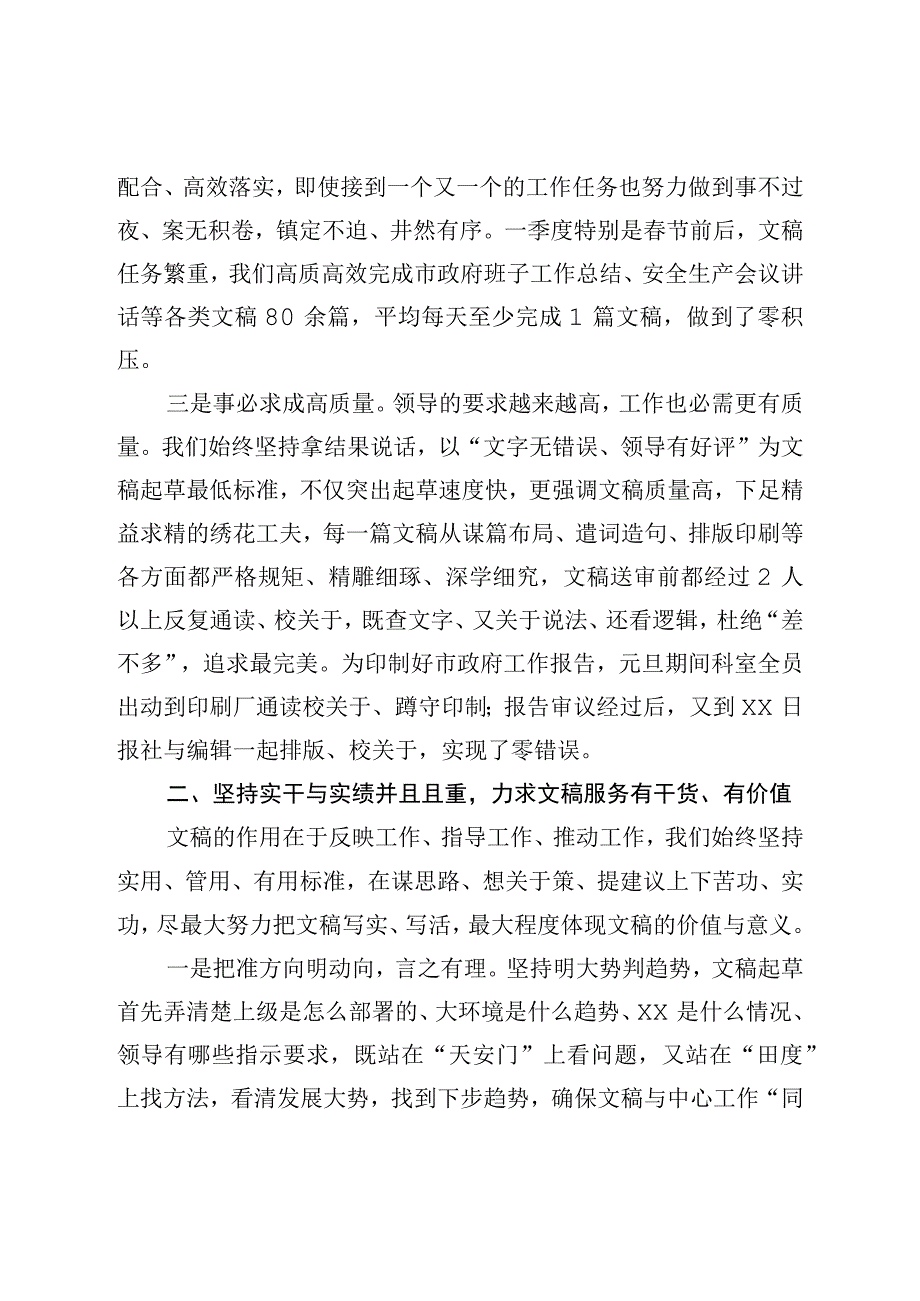 配合、高效落实，即使接到一个又一个的工作任务也努力做到事不过夜、案无积卷，镇定不迫、井然有序。一季度特别是春节前后，文稿任务繁重，我们高质高效完成市政府班子工作总结、安全生产会议讲话等各类文稿 80 余篇，平均每天至少完成 1 篇文稿，做到了零积压。

三是事必求成高质量。领导的要求越来越高，工作也必需更有质量。我们始终坚持拿结果说话，以“文字无错误、领导有好评”为文稿起草最低标准，不仅突出起草速度快，更强调文稿质量高，下足精益求精的绣花工夫，每一篇文稿从谋篇布局、遣词造句、排版印刷等各方面都严格规矩、精雕细琢、深学细究，文稿送审前都经过 2 人以上反复通读、校关于，既查文字、又关于说法、还看逻辑，杜绝“差不多”，追求最完美。为印制好市政府工作报告，元旦期间科室全员出动到印刷厂通读校关于、蹲守印制；报告审议经过后，又到 XX 日报社与编辑一起排版、校关于，实现了零错误。

二、坚持实干与实绩并且且重，力求文稿服务有干货、有价值

文稿的作用在于反映工作、指导工作、推动工作，我们始终坚持实用、管用、有用标准，在谋思路、想关于策、提建议上下苦功、实功，尽最大努力把文稿写实、写活，最大程度体现文稿的价值与意义。

一是把准方向明动向，言之有理。坚持明大势判趋势，文稿起草首先弄清楚上级是怎么部署的、大环境是什么趋势、XX 是什么情况、领导有哪些指示要求，既站在“天安门”上看问题，又站在“田度”上找方法，看清发展大势，找到下步趋势，确保文稿与中心工作“同